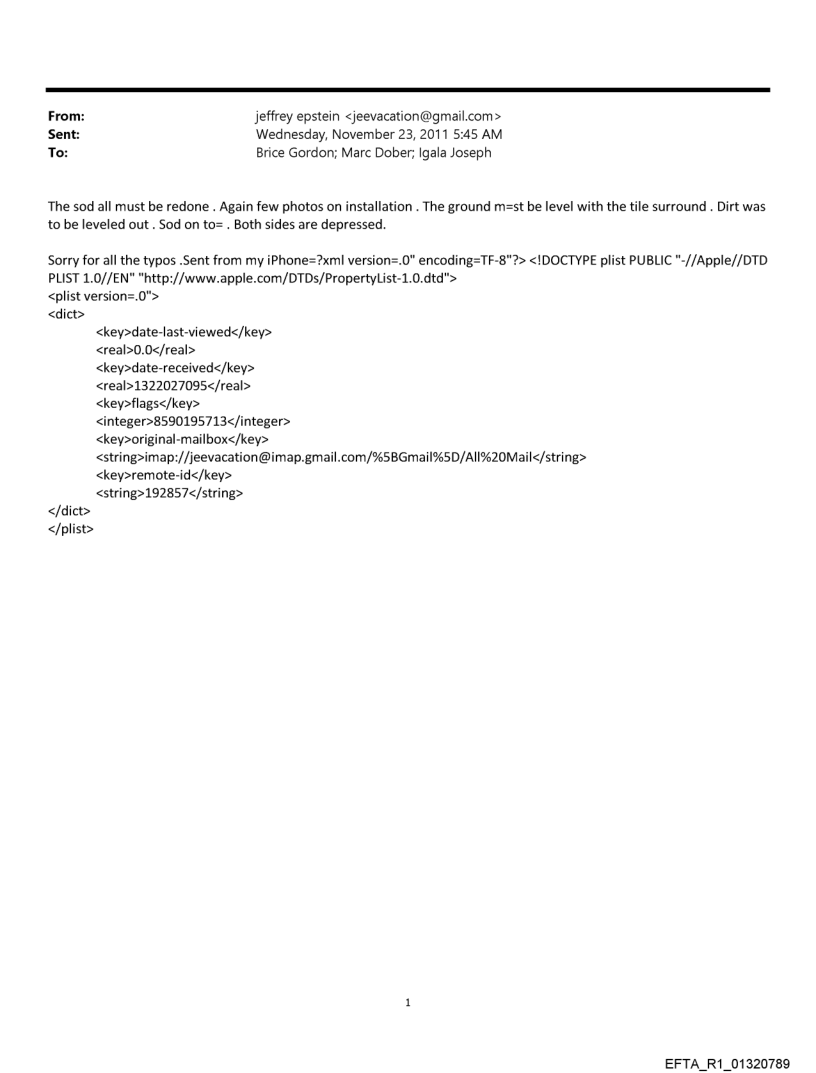 From: jeffrey epstein <jeevacation@gmail.com>
Sent: Wednesday, November 23, 2011 5:45 AM
To: Brice Gordon; Marc Dober; Igala Joseph

The sod all must be redone . Again few photos on installation . The ground m=st be level with the tile surround . Dirt was to be leveled out . Sod on to= . Both sides are depressed.

Sorry for all the typos .Sent from my iPhone=?xml version=.0" encoding=TF-8"?> <!DOCTYPE plist PUBLIC "-//Apple//DTD PLIST 1.0//EN" "http://www.apple.com/DTDs/PropertyList-1.0.dtd">
<plist version=.0">
<dict>
<key>date-last-viewed</key>
<real>0.0</real>
<key>date-received</key>
<real>1322027095</real>
<key>flags</key>
<integer>8590195713</integer>
<key>original-mailbox</key>
<string>imap://jeevacation@imap.gmail.com/%5BGmail%5D/All%20Mail</string>
<key>remote-id</key>
<string>192857</string>
</dict>
</plist>

1

EFTA_R1_01320789